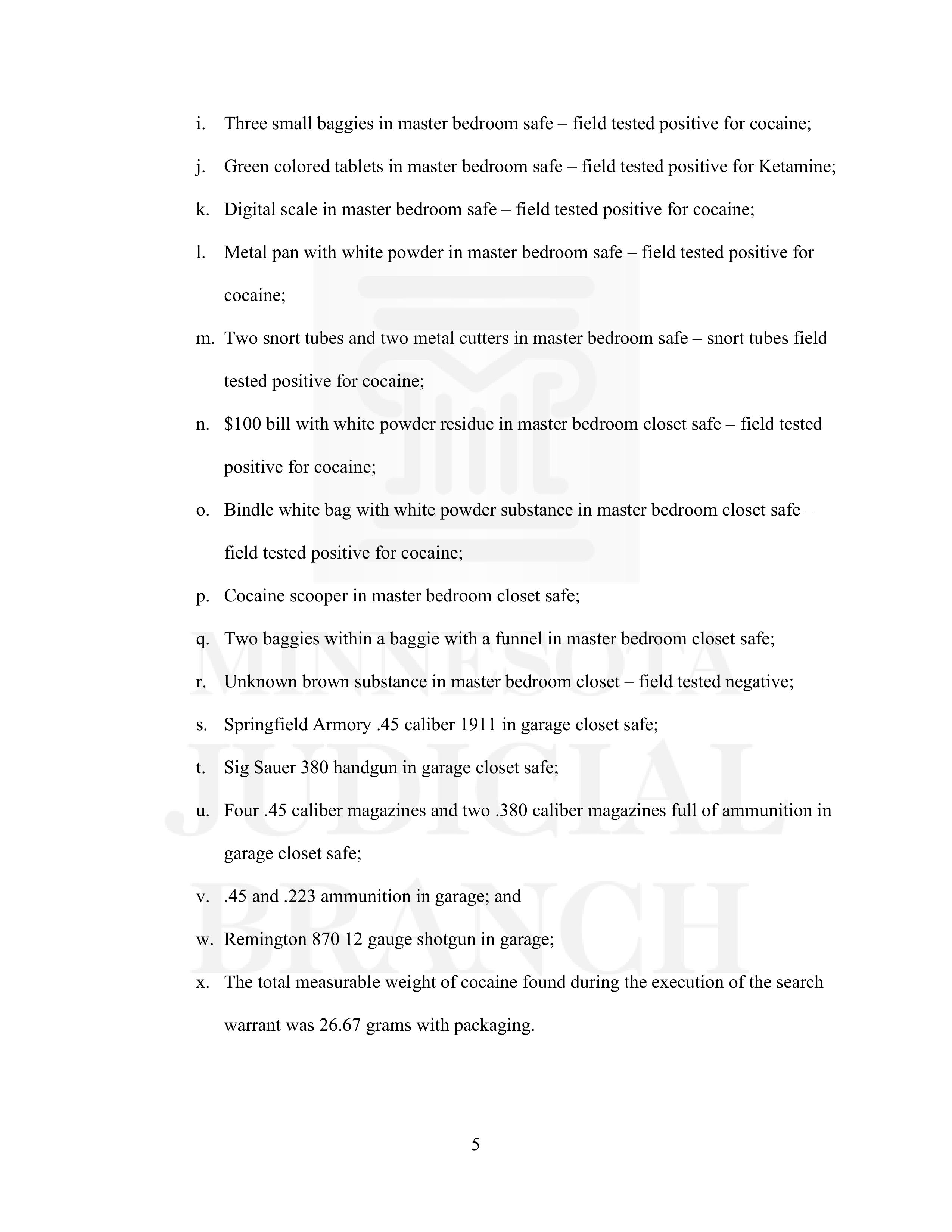 i. Three small baggies in master bedroom safe – field tested positive for cocaine;

j. Green colored tablets in master bedroom safe – field tested positive for Ketamine;

k. Digital scale in master bedroom safe – field tested positive for cocaine;

l. Metal pan with white powder in master bedroom safe – field tested positive for cocaine;

m. Two snort tubes and two metal cutters in master bedroom safe – snort tubes field tested positive for cocaine;

n. \$100 bill with white powder residue in master bedroom closet safe – field tested positive for cocaine;

o. Bindle white bag with white powder substance in master bedroom closet safe – field tested positive for cocaine;

p. Cocaine scooper in master bedroom closet safe;

q. Two baggies within a baggie with a funnel in master bedroom closet safe;

r. Unknown brown substance in master bedroom closet – field tested negative;

s. Springfield Armory .45 caliber 1911 in garage closet safe;

t. Sig Sauer 380 handgun in garage closet safe;

u. Four .45 caliber magazines and two .380 caliber magazines full of ammunition in garage closet safe;

v. .45 and .223 ammunition in garage; and

w. Remington 870 12 gauge shotgun in garage;

x. The total measurable weight of cocaine found during the execution of the search warrant was 26.67 grams with packaging.

MINNESOTA
JUDICIAL
BRANCH

5